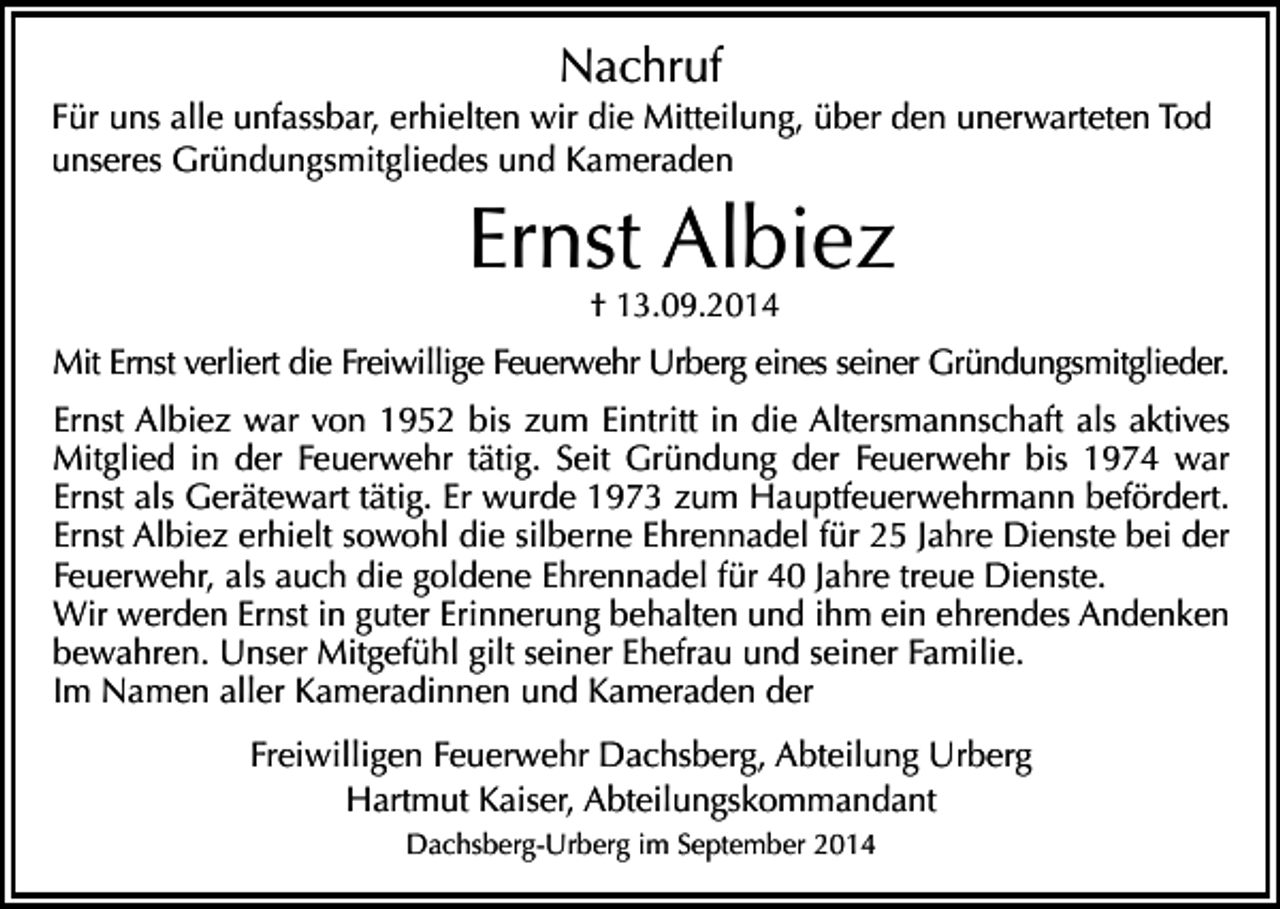 Nachruf

Für uns alle unfassbar, erhielten wir die Mitteilung, über den unerwarteten Tod unseres Gründungsmitgliedes und Kameraden

Ernst Albiez

† 13.09.2014

Mit Ernst verliert die Freiwillige Feuerwehr Urberg eines seiner Gründungsmitglieder.

Ernst Albiez war von 1952 bis zum Eintritt in die Altersmannschaft als aktives Mitglied in der Feuerwehr tätig. Seit Gründung der Feuerwehr bis 1974 war Ernst als Gerätewart tätig. Er wurde 1973 zum Hauptfeuerwehrmann befördert. Ernst Albiez erhielt sowohl die silberne Ehrennadel für 25 Jahre Dienste bei der Feuerwehr, als auch die goldene Ehrennadel für 40 Jahre treue Dienste.
Wir werden Ernst in guter Erinnerung behalten und ihm ein ehrendes Andenken bewahren. Unser Mitgefühl gilt seiner Ehefrau und seiner Familie.
Im Namen aller Kameradinnen und Kameraden der

Freiwilligen Feuerwehr Dachsberg, Abteilung Urberg
Hartmut Kaiser, Abteilungskommandant
Dachsberg-Urberg im September 2014